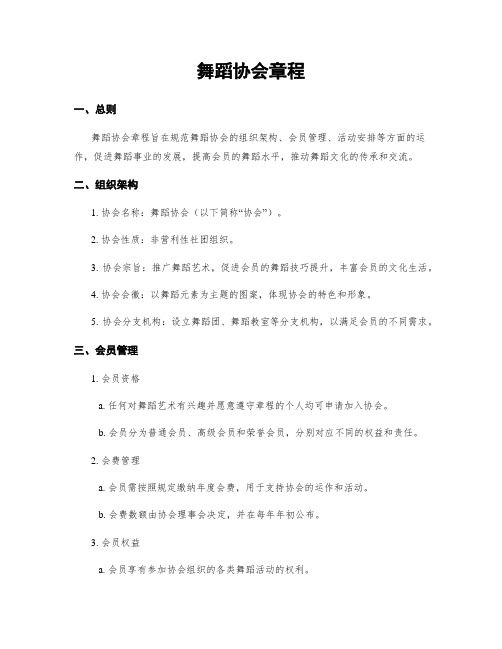 舞蹈协会章程

一、总则

舞蹈协会章程旨在规范舞蹈协会的组织架构、会员管理、活动安排等方面的运作，促进舞蹈事业的发展，提高会员的舞蹈水平，推动舞蹈文化的传承和交流。

二、组织架构

1. 协会名称：舞蹈协会（以下简称“协会”）。

2. 协会性质：非营利性社团组织。

3. 协会宗旨：推广舞蹈艺术，促进会员的舞蹈技巧提升，丰富会员的文化生活。

4. 协会会徽：以舞蹈元素为主题的图案，体现协会的特色和形象。

5. 协会分支机构：设立舞蹈团、舞蹈教室等分支机构，以满足会员的不同需求。

三、会员管理

1. 会员资格

a. 任何对舞蹈艺术有兴趣并愿意遵守章程的个人均可申请加入协会。

b. 会员分为普通会员、高级会员和荣誉会员，分别对应不同的权益和责任。

2. 会费管理

a. 会员需按照规定缴纳年度会费，用于支持协会的运作和活动。

b. 会费数额由协会理事会决定，并在每年年初公布。

3. 会员权益

a. 会员享有参加协会组织的各类舞蹈活动的权利。